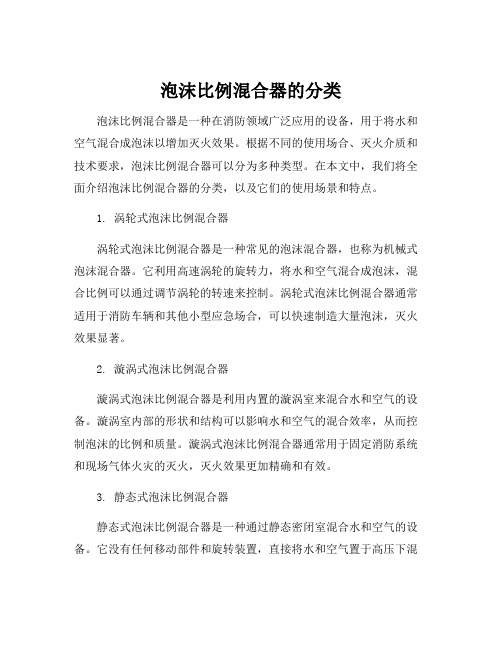 泡沫比例混合器的分类

泡沫比例混合器是一种在消防领域广泛应用的设备，用于将水和空气混合成泡沫以增加灭火效果。根据不同的使用场合、灭火介质和技术要求，泡沫比例混合器可以分为多种类型。在本文中，我们将全面介绍泡沫比例混合器的分类，以及它们的使用场景和特点。

1. 涡轮式泡沫比例混合器

涡轮式泡沫比例混合器是一种常见的泡沫混合器，也称为机械式泡沫混合器。它利用高速涡轮的旋转力，将水和空气混合成泡沫，混合比例可以通过调节涡轮的转速来控制。涡轮式泡沫比例混合器通常适用于消防车辆和其他小型应急场合，可以快速制造大量泡沫，灭火效果显著。

2. 漩涡式泡沫比例混合器

漩涡式泡沫比例混合器是利用内置的漩涡室来混合水和空气的设备。漩涡室内部的形状和结构可以影响水和空气的混合效率，从而控制泡沫的比例和质量。漩涡式泡沫比例混合器通常用于固定消防系统和现场气体火灾的灭火，灭火效果更加精确和有效。

3. 静态式泡沫比例混合器

静态式泡沫比例混合器是一种通过静态密闭室混合水和空气的设备。它没有任何移动部件和旋转装置，直接将水和空气置于高压下混